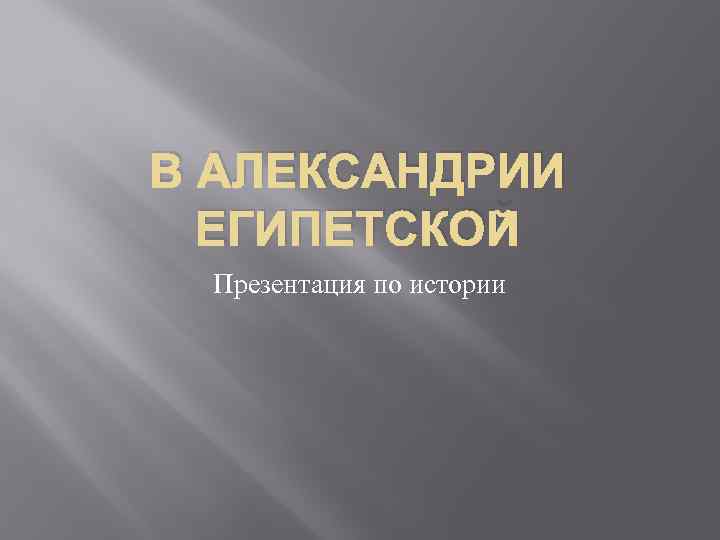 В АЛЕКСАНДРИИ ЕГИПЕТСКОЙ

Презентация по истории